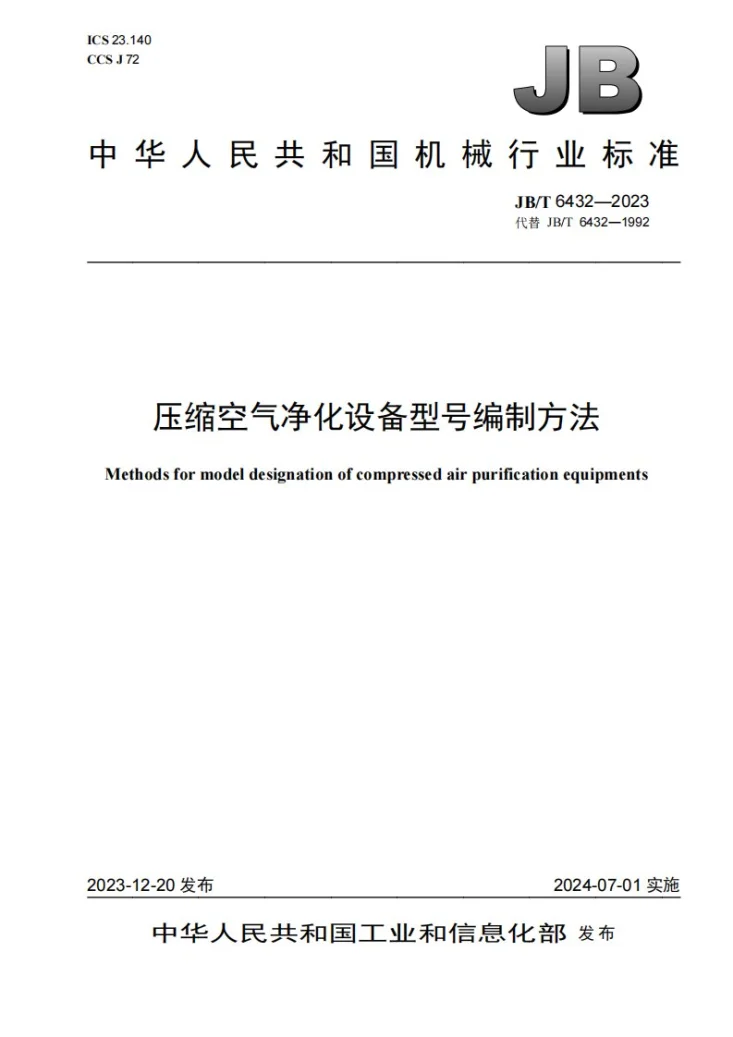 ICS 23.140
CCS J 72

JB

中华人民共和国机械行业标准

JB/T 6432—2023
代替 JB/T 6432—1992

压缩空气净化设备型号编制方法

Methods for model designation of compressed air purification equipments

2023-12-20发布

2024-07-01实施

中华人民共和国工业和信息化部 发布